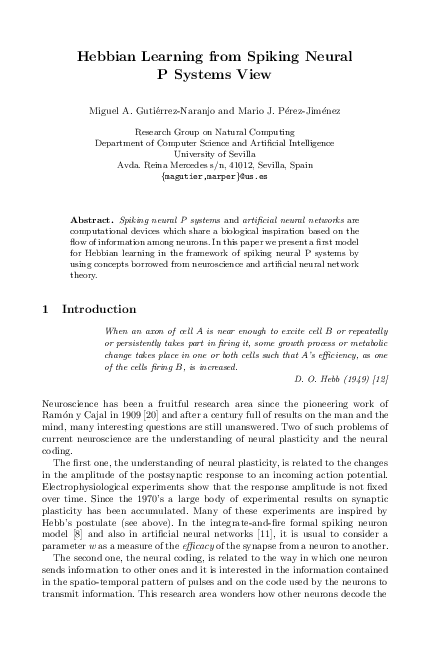 Hebbian Learning from Spiking Neural P Systems View

Miguel A. Gutiérrez-Naranjo and Mario J. Pérez-Jiménez

Research Group on Natural Computing
Department of Computer Science and Artificial Intelligence
University of Sevilla
Avda. Reina Mercedes s/n, 41012, Sevilla, Spain
{magutier,marper}@us.es

Abstract. Spiking neural P systems and artificial neural networks are computational devices which share a biological inspiration based on the flow of information among neurons. In this paper we present a first model for Hebbian learning in the framework of spiking neural P systems by using concepts borrowed from neuroscience and artificial neural network theory.

1 Introduction

When an axon of cell A is near enough to excite cell B or repeatedly or persistently takes part in firing it, some growth process or metabolic change takes place in one or both cells such that A's efficiency, as one of the cells firing B, is increased.
D. O. Hebb (1949) [12]

Neuroscience has been a fruitful research area since the pioneering work of Ramón y Cajal in 1909 [20] and after a century full of results on the man and the mind, many interesting questions are still unanswered. Two of such problems of current neuroscience are the understanding of neural plasticity and the neural coding.

The first one, the understanding of neural plasticity, is related to the changes in the amplitude of the postsynaptic response to an incoming action potential. Electrophysiological experiments show that the response amplitude is not fixed over time. Since the 1970's a large body of experimental results on synaptic plasticity has been accumulated. Many of these experiments are inspired by Hebb's postulate (see above). In the integrate-and-fire formal spiking neuron model [8] and also in artificial neural networks [11], it is usual to consider a parameter $w$ as a measure of the efficacy of the synapse from a neuron to another.

The second one, the neural coding, is related to the way in which one neuron sends information to other ones and it is interested in the information contained in the spatio-temporal pattern of pulses and on the code used by the neurons to transmit information. This research area wonders how other neurons decode the